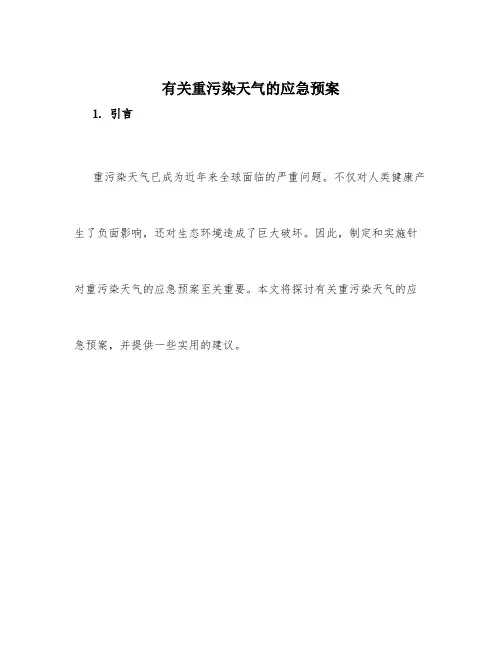 有关重污染天气的应急预案

1. 引言

重污染天气已成为近年来全球面临的严重问题。不仅对人类健康产生了负面影响，还对生态环境造成了巨大破坏。因此，制定和实施针对重污染天气的应急预案至关重要。本文将探讨有关重污染天气的应急预案，并提供一些实用的建议。